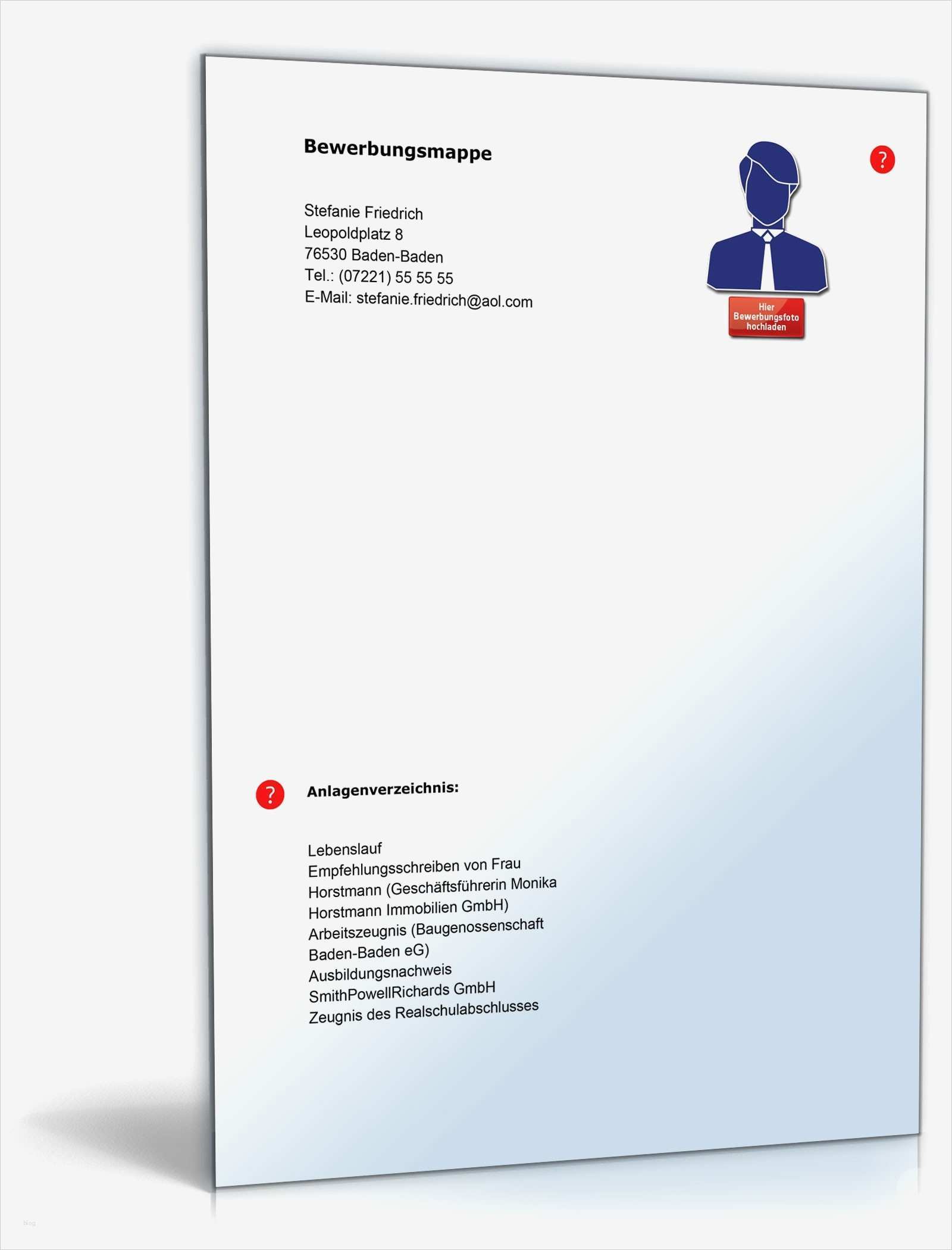 Bewerbungsmappe

?

Stefanie Friedrich
Leopoldplatz 8
76530 Baden-Baden
Tel.: (07221) 55 55 55
E-Mail: stefanie.friedrich@aol.com

Hier Bewerbungsfoto hochladen

?

Anlagenverzeichnis:

Lebenslauf
Empfehlungsschreiben von Frau Horstmann (Geschäftsführerin Monika Horstmann Immobilien GmbH)
Arbeitszeugnis (Baugenossenschaft Baden-Baden eG)
Ausbildungsnachweis
SmithPowellRichards GmbH
Zeugnis des Realschulabschlusses